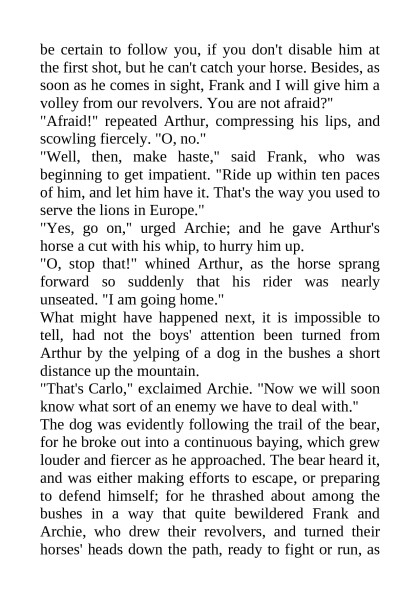 be certain to follow you, if you don't disable him at the first shot, but he can't catch your horse. Besides, as soon as he comes in sight, Frank and I will give him a volley from our revolvers. You are not afraid?"
"Afraid!" repeated Arthur, compressing his lips, and scowling fiercely. "O, no."
"Well, then, make haste," said Frank, who was beginning to get impatient. "Ride up within ten paces of him, and let him have it. That's the way you used to serve the lions in Europe."
"Yes, go on," urged Archie; and he gave Arthur's horse a cut with his whip, to hurry him up.
"O, stop that!" whined Arthur, as the horse sprang forward so suddenly that his rider was nearly unseated. "I am going home."
What might have happened next, it is impossible to tell, had not the boys' attention been turned from Arthur by the yelping of a dog in the bushes a short distance up the mountain.
"That's Carlo," exclaimed Archie. "Now we will soon know what sort of an enemy we have to deal with."
The dog was evidently following the trail of the bear, for he broke out into a continuous baying, which grew louder and fiercer as he approached. The bear heard it, and was either making efforts to escape, or preparing to defend himself; for he thrashed about among the bushes in a way that quite bewildered Frank and Archie, who drew their revolvers, and turned their horses' heads down the path, ready to fight or run, as